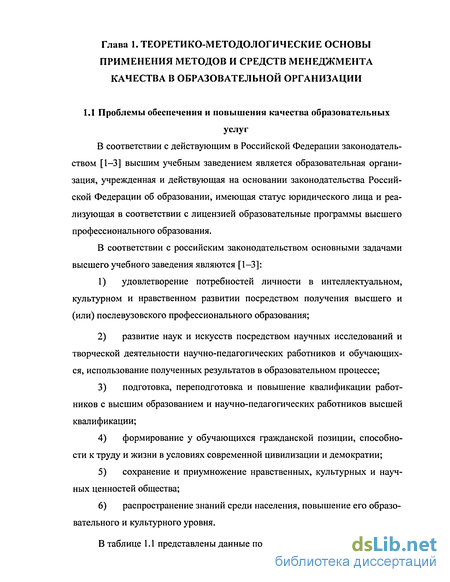 Глава 1. ТЕОРЕТИКО-МЕТОДОЛОГИЧЕСКИЕ ОСНОВЫ ПРИМЕНЕНИЯ МЕТОДОВ И СРЕДСТВ МЕНЕДЖМЕНТА КАЧЕСТВА В ОБРАЗОВАТЕЛЬНОЙ ОРГАНИЗАЦИИ

1.1 Проблемы обеспечения и повышения качества образовательных услуг

В соответствии с действующим в Российской Федерации законодательством [1–3] высшим учебным заведением является образовательная организация, учрежденная и действующая на основании законодательства Российской Федерации об образовании, имеющая статус юридического лица и реализующая в соответствии с лицензией образовательные программы высшего профессионального образования.

В соответствии с российским законодательством основными задачами высшего учебного заведения являются [1–3]:

1) удовлетворение потребностей личности в интеллектуальном, культурном и нравственном развитии посредством получения высшего и (или) послевузовского профессионального образования;

2) развитие наук и искусств посредством научных исследований и творческой деятельности научно-педагогических работников и обучающихся, использование полученных результатов в образовательном процессе;

3) подготовка, переподготовка и повышение квалификации работников с высшим образованием и научно-педагогических работников высшей квалификации;

4) формирование у обучающихся гражданской позиции, способности к труду и жизни в условиях современной цивилизации и демократии;

5) сохранение и приумножение нравственных, культурных и научных ценностей общества;

6) распространение знаний среди населения, повышение его образовательного и культурного уровня.

В таблице 1.1 представлены данные по

dsLib.net
библиотека диссертаций